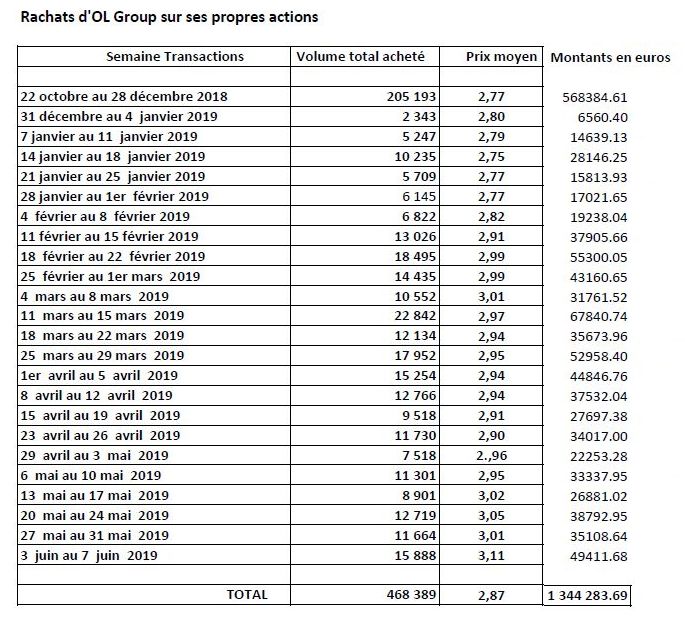 Rachats d'OL Group sur ses propres actions

| Semaine Transactions | Volume total acheté | Prix moyen | Montants en euros |
|---|---|---|---|
| | | | |
| 22 octobre au 28 décembre 2018 | 205 193 | 2,77 | 568384.61 |
| 31 décembre au 4 janvier 2019 | 2 343 | 2,80 | 6560.40 |
| 7 janvier au 11 janvier 2019 | 5 247 | 2,79 | 14639.13 |
| 14 janvier au 18 janvier 2019 | 10 235 | 2,75 | 28146.25 |
| 21 janvier au 25 janvier 2019 | 5 709 | 2,77 | 15813.93 |
| 28 janvier au 1er février 2019 | 6 145 | 2,77 | 17021.65 |
| 4 février au 8 février 2019 | 6 822 | 2,82 | 19238.04 |
| 11 février au 15 février 2019 | 13 026 | 2,91 | 37905.66 |
| 18 février au 22 février 2019 | 18 495 | 2,99 | 55300.05 |
| 25 février au 1er mars 2019 | 14 435 | 2,99 | 43160.65 |
| 4 mars au 8 mars 2019 | 10 552 | 3,01 | 31761.52 |
| 11 mars au 15 mars 2019 | 22 842 | 2,97 | 67840.74 |
| 18 mars au 22 mars 2019 | 12 134 | 2,94 | 35673.96 |
| 25 mars au 29 mars 2019 | 17 952 | 2,95 | 52958.40 |
| 1er avril au 5 avril 2019 | 15 254 | 2,94 | 44846.76 |
| 8 avril au 12 avril 2019 | 12 766 | 2,94 | 37532.04 |
| 15 avril au 19 avril 2019 | 9 518 | 2,91 | 27697.38 |
| 23 avril au 26 avril 2019 | 11 730 | 2,90 | 34017.00 |
| 29 avril au 3 mai 2019 | 7 518 | 2.,96 | 22253.28 |
| 6 mai au 10 mai 2019 | 11 301 | 2,95 | 33337.95 |
| 13 mai au 17 mai 2019 | 8 901 | 3,02 | 26881.02 |
| 20 mai au 24 mai 2019 | 12 719 | 3,05 | 38792.95 |
| 27 mai au 31 mai 2019 | 11 664 | 3,01 | 35108.64 |
| 3 juin au 7 juin 2019 | 15 888 | 3,11 | 49411.68 |
| | | | |
| TOTAL | 468 389 | 2,87 | 1 344 283.69 |